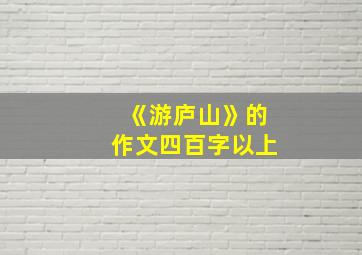 《游庐山》的
作文四百字以上